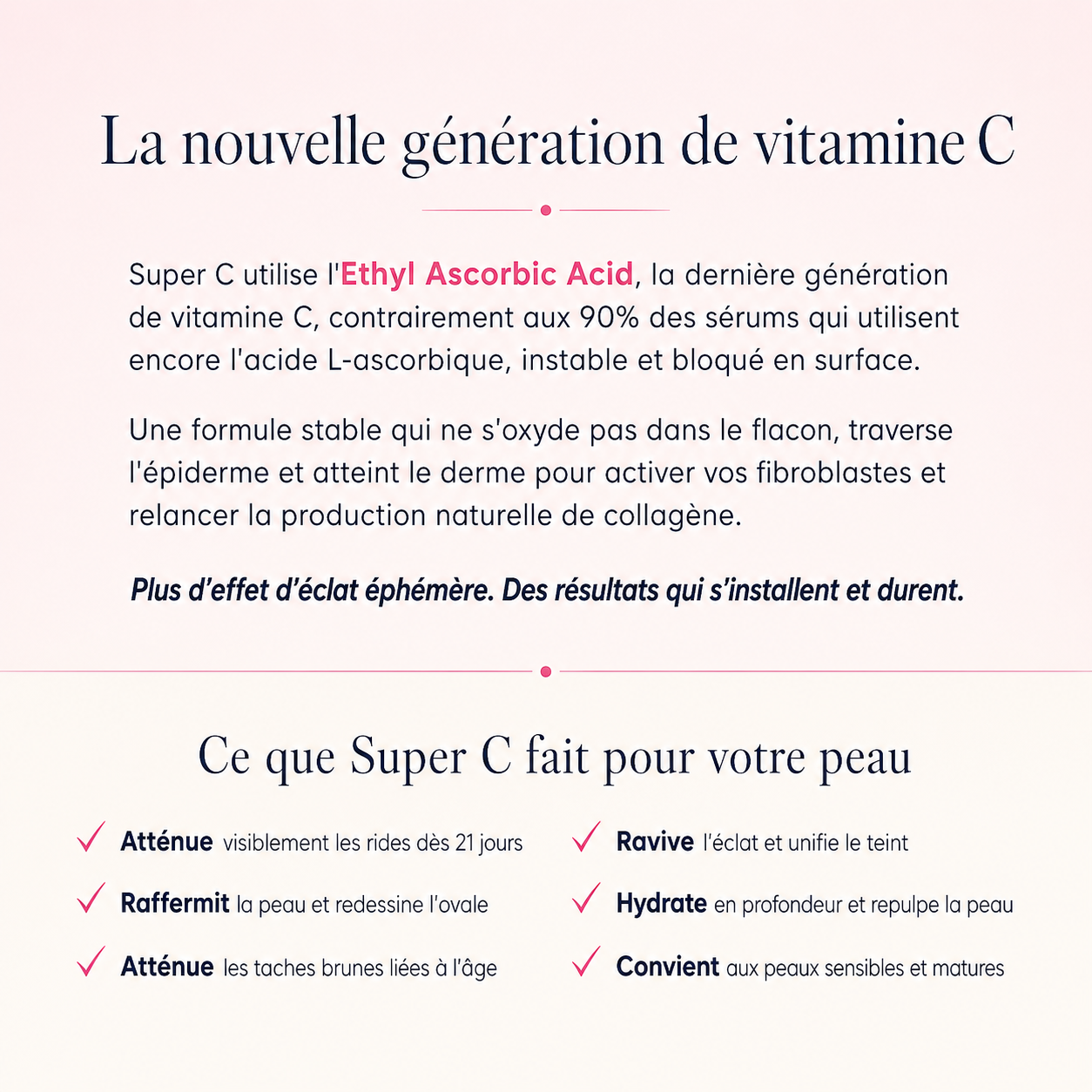 La nouvelle génération de vitamine C

Super C utilise l'Ethyl Ascorbic Acid, la dernière génération de vitamine C, contrairement aux 90% des sérums qui utilisent encore l'acide L-ascorbique, instable et bloqué en surface.

Une formule stable qui ne s'oxyde pas dans le flacon, traverse l'épiderme et atteint le derme pour activer vos fibroblastes et relancer la production naturelle de collagène.

Plus d'effet d'éclat éphémère. Des résultats qui s'installent et durent.

Ce que Super C fait pour votre peau

✓ Atténue visiblement les rides dès 21 jours

✓ Raffermit la peau et redessine l'ovale

✓ Atténue les taches brunes liées à l'âge

✓ Ravive l'éclat et unifie le teint

✓ Hydrate en profondeur et repulpe la peau

✓ Convient aux peaux sensibles et matures